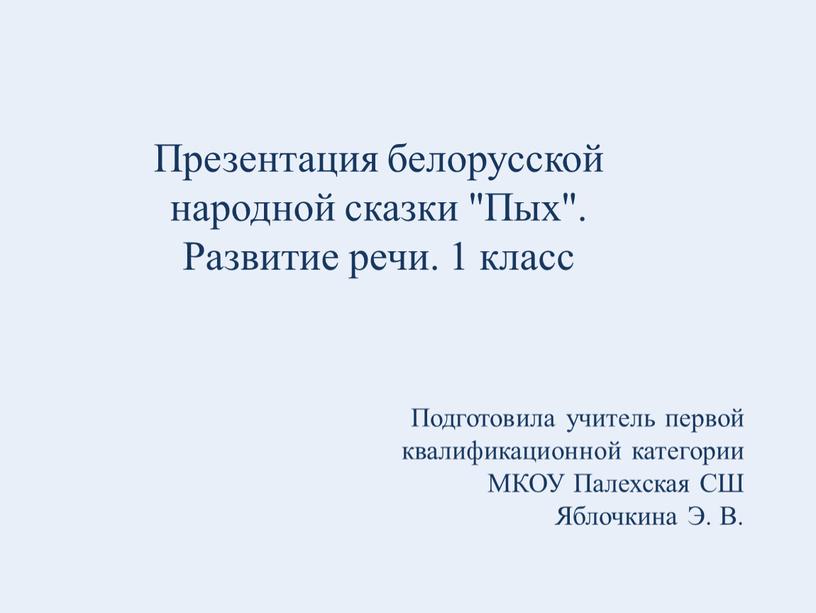 Презентация белорусской народной сказки "Пых". Развитие речи. 1 класс

Подготовила учитель первой квалификационной категории МКОУ Палехская СШ Яблочкина Э. В.